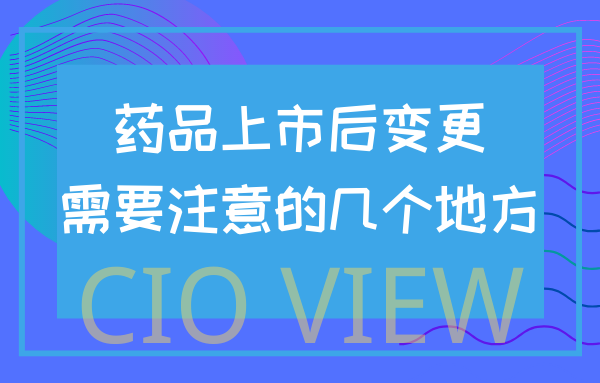 药品上市后变更
需要注意的几个地方

CIO VIEW